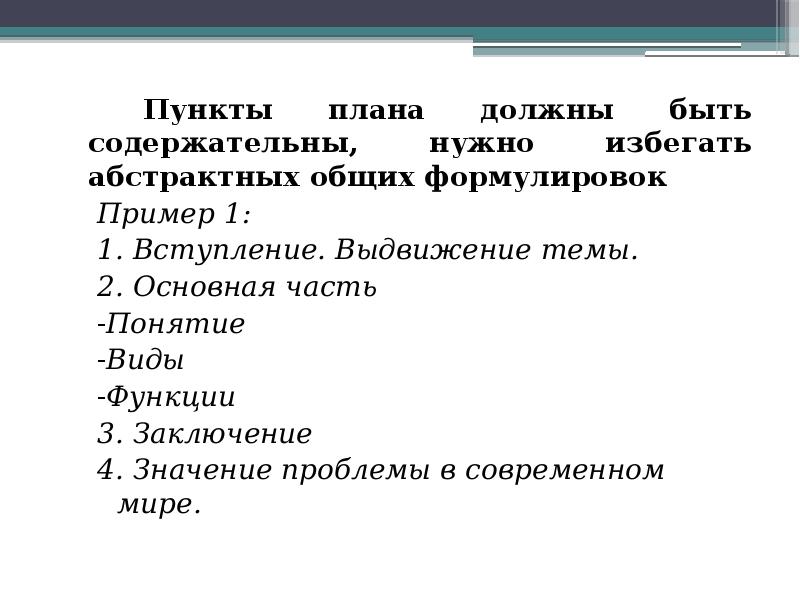 Пункты плана должны быть содержательны, нужно избегать абстрактных общих формулировок

Пример 1:

1. Вступление. Выдвижение темы.

2. Основная часть

-Понятие

-Виды

-Функции

3. Заключение

4. Значение проблемы в современном мире.